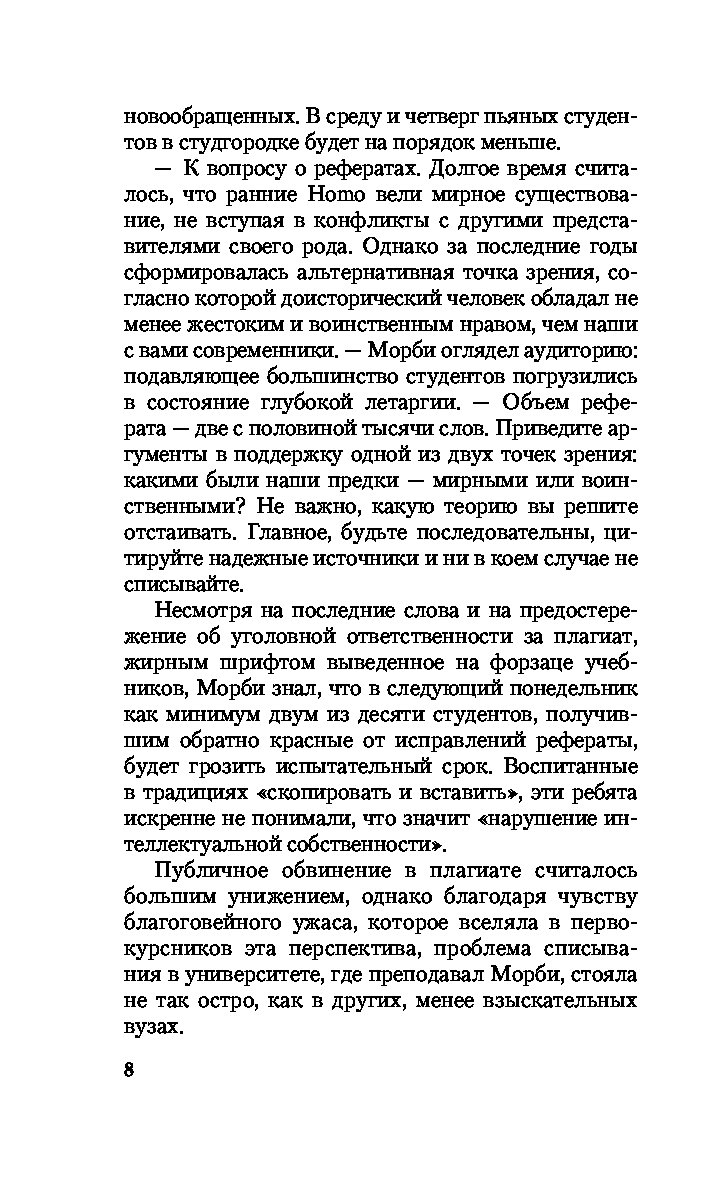 новообращенных. В среду и четверг пьяных студентов в студгородке будет на порядок меньше.

— К вопросу о рефератах. Долгое время считалось, что ранние Homo вели мирное существование, не вступая в конфликты с другими представителями своего рода. Однако за последние годы сформировалась альтернативная точка зрения, согласно которой доисторический человек обладал не менее жестоким и воинственным нравом, чем наши с вами современники. — Морби оглядел аудиторию: подавляющее большинство студентов погрузились в состояние глубокой летаргии. — Объем реферата — две с половиной тысячи слов. Приведите аргументы в поддержку одной из двух точек зрения: какими были наши предки — мирными или воинственными? Не важно, какую теорию вы решите отстаивать. Главное, будьте последовательны, цитируйте надежные источники и ни в коем случае не списывайте.

Несмотря на последние слова и на предостережение об уголовной ответственности за плагиат, жирным шрифтом выведенное на форзаце учебников, Морби знал, что в следующий понедельник как минимум двум из десяти студентов, получившим обратно красные от исправлений рефераты, будет грозить испытательный срок. Воспитанные в традициях «скопировать и вставить», эти ребята искренне не понимали, что значит «нарушение интеллектуальной собственности».

Публичное обвинение в плагиате считалось большим унижением, однако благодаря чувству благоговейного ужаса, которое вселяла в первокурсников эта перспектива, проблема списывания в университете, где преподавал Морби, стояла не так остро, как в других, менее взыскательных вузах.

8